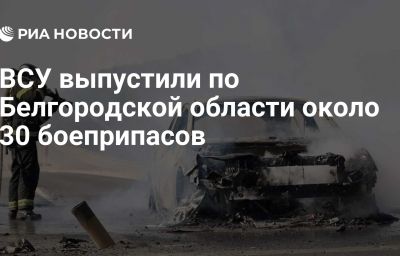 РИА НОВОСТИ

ВСУ выпустили по Белгородской области около 30 боеприпасов